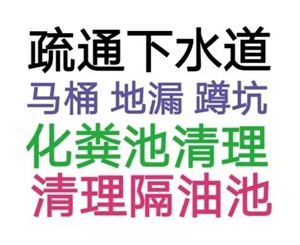 疏通下水道
马桶 地漏 蹲坑
化粪池清理
清理隔油池